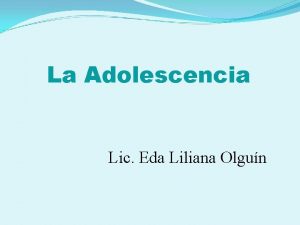 La Adolescencia

Lic. Eda Liliana Olguín